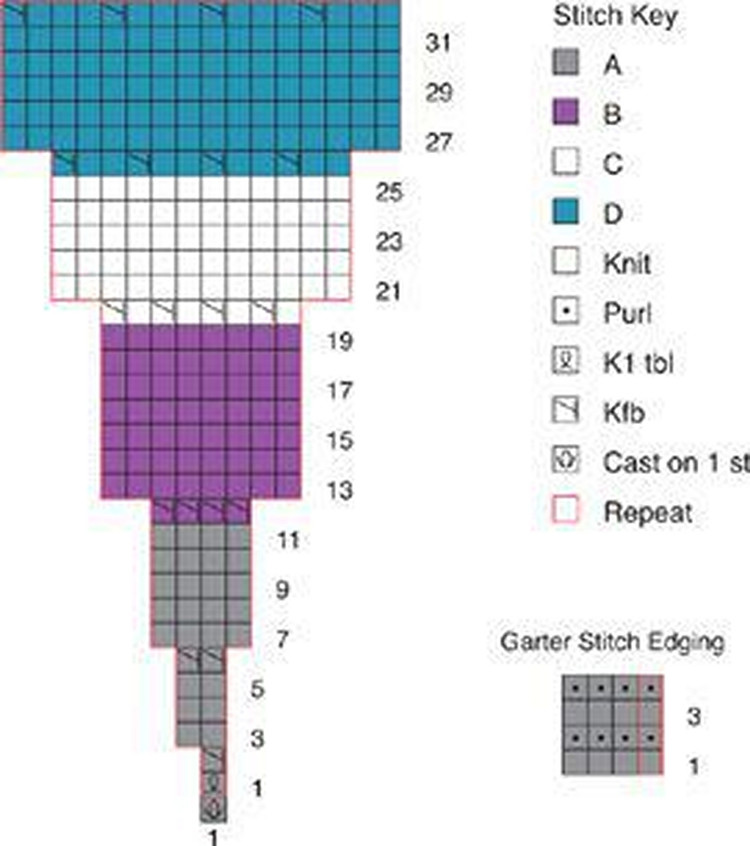 31
29
27
25
23
21
19
17
15
13
11
9
7
5
3
1
1

Stitch Key
A
B
C
D
Knit
Purl
K1 tbl
Kfb
Cast on 1 st
Repeat

Garter Stitch Edging
3
1